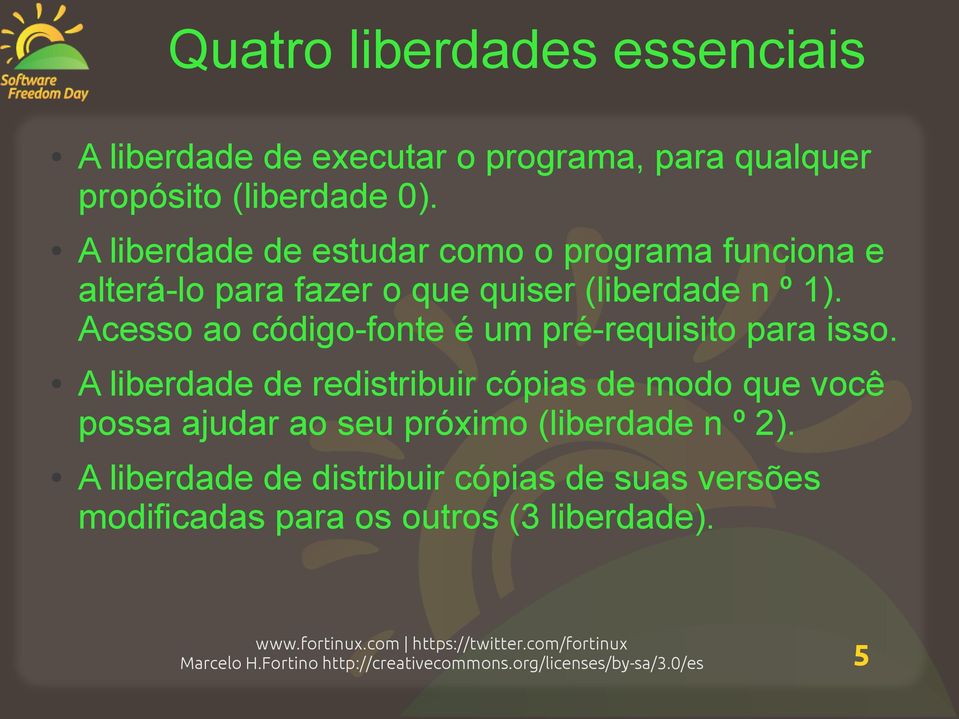 Software Freedom Day

Quatro liberdades essenciais

• A liberdade de executar o programa, para qualquer propósito (liberdade 0).

• A liberdade de estudar como o programa funciona e alterá-lo para fazer o que quiser (liberdade n º 1). Acesso ao código-fonte é um pré-requisito para isso.

• A liberdade de redistribuir cópias de modo que você possa ajudar ao seu próximo (liberdade n º 2).

• A liberdade de distribuir cópias de suas versões modificadas para os outros (3 liberdade).

www.fortinux.com | https://twitter.com/fortinux
Marcelo H.Fortino http://creativecommons.org/licenses/by-sa/3.0/es

5